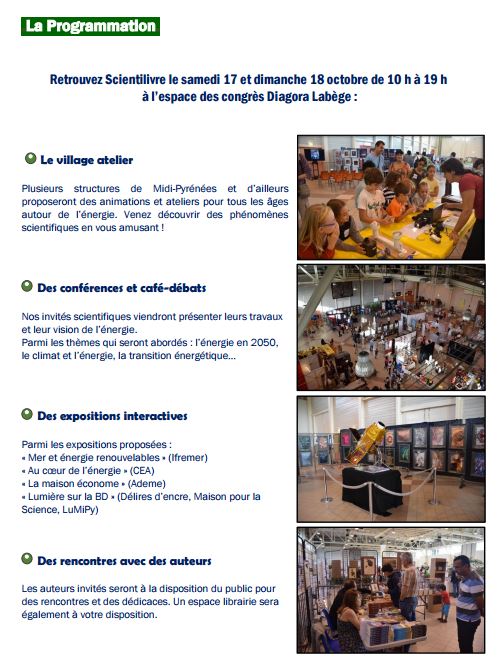 La Programmation

Retrouvez Scientilivre le samedi 17 et dimanche 18 octobre de 10 h à 19 h à l'espace des congrès Diagora Labège :

Le village atelier

Plusieurs structures de Midi-Pyrénées et d'ailleurs proposeront des animations et ateliers pour tous les âges autour de l'énergie. Venez découvrir des phénomènes scientifiques en vous amusant !

Des conférences et café-débats

Nos invités scientifiques viendront présenter leurs travaux et leur vision de l'énergie.
Parmi les thèmes qui seront abordés : l'énergie en 2050, le climat et l'énergie, la transition énergétique...

Des expositions interactives

Parmi les expositions proposées :
« Mer et énergie renouvelables » (Ifremer)
« Au cœur de l'énergie » (CEA)
« La maison économe » (Ademe)
« Lumière sur la BD » (Délires d'encre, Maison pour la Science, LuMiPy)

Des rencontres avec des auteurs

Les auteurs invités seront à la disposition du public pour des rencontres et des dédicaces. Un espace librairie sera également à votre disposition.